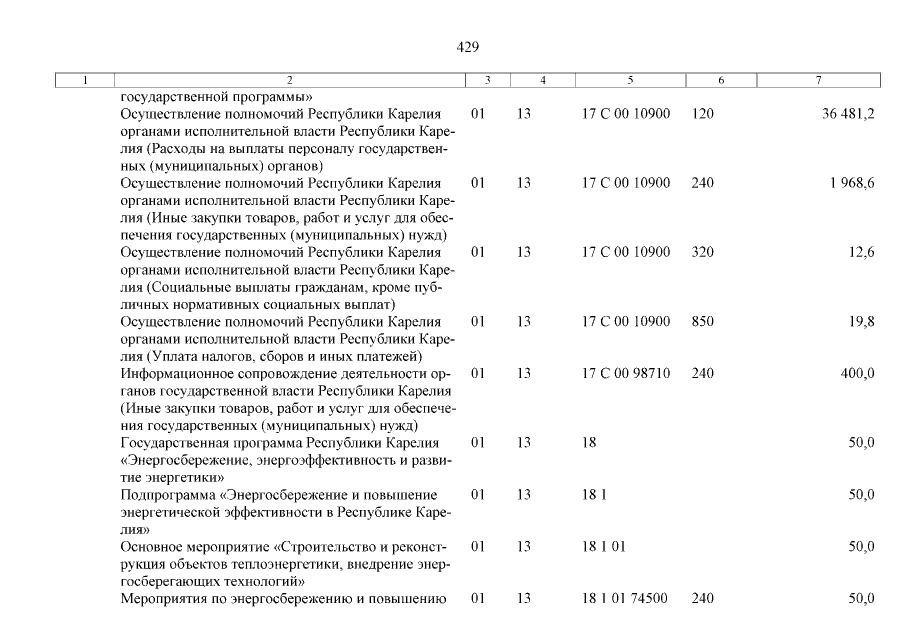 429

| 1 | 2 | 3 | 4 | 5 | 6 | 7 |
|---|---|---|---|---|---|---|
| | государственной программы» | | | | | |
| | Осуществление полномочий Республики Карелия органами исполнительной власти Республики Карелия (Расходы на выплаты персоналу государственных (муниципальных) органов) | 01 | 13 | 17 С 00 10900 | 120 | 36 481,2 |
| | Осуществление полномочий Республики Карелия органами исполнительной власти Республики Карелия (Иные закупки товаров, работ и услуг для обеспечения государственных (муниципальных) нужд) | 01 | 13 | 17 С 00 10900 | 240 | 1 968,6 |
| | Осуществление полномочий Республики Карелия органами исполнительной власти Республики Карелия (Социальные выплаты гражданам, кроме публичных нормативных социальных выплат) | 01 | 13 | 17 С 00 10900 | 320 | 12,6 |
| | Осуществление полномочий Республики Карелия органами исполнительной власти Республики Карелия (Уплата налогов, сборов и иных платежей) | 01 | 13 | 17 С 00 10900 | 850 | 19,8 |
| | Информационное сопровождение деятельности органов государственной власти Республики Карелия (Иные закупки товаров, работ и услуг для обеспечения государственных (муниципальных) нужд) | 01 | 13 | 17 С 00 98710 | 240 | 400,0 |
| | Государственная программа Республики Карелия «Энергосбережение, энергоэффективность и развитие энергетики» | 01 | 13 | 18 | | 50,0 |
| | Подпрограмма «Энергосбережение и повышение энергетической эффективности в Республике Карелия» | 01 | 13 | 18 1 | | 50,0 |
| | Основное мероприятие «Строительство и реконструкция объектов теплоэнергетики, внедрение энергосберегающих технологий» | 01 | 13 | 18 1 01 | | 50,0 |
| | Мероприятия по энергосбережению и повышению | 01 | 13 | 18 1 01 74500 | 240 | 50,0 |